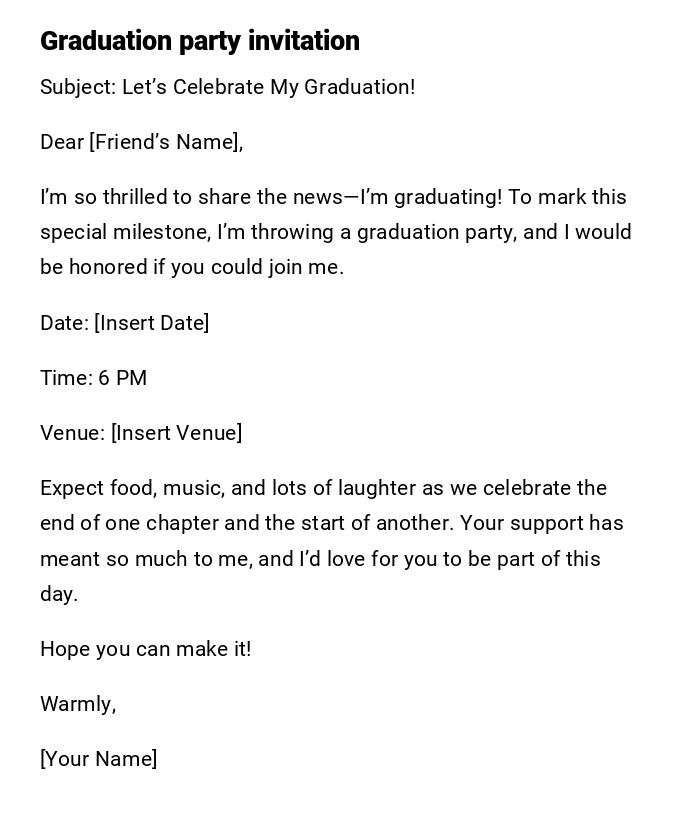 Graduation party invitation

Subject: Let's Celebrate My Graduation!

Dear [Friend's Name],

I'm so thrilled to share the news—I'm graduating! To mark this special milestone, I'm throwing a graduation party, and I would be honored if you could join me.

Date: [Insert Date]

Time: 6 PM

Venue: [Insert Venue]

Expect food, music, and lots of laughter as we celebrate the end of one chapter and the start of another. Your support has meant so much to me, and I'd love for you to be part of this day.

Hope you can make it!

Warmly,

[Your Name]